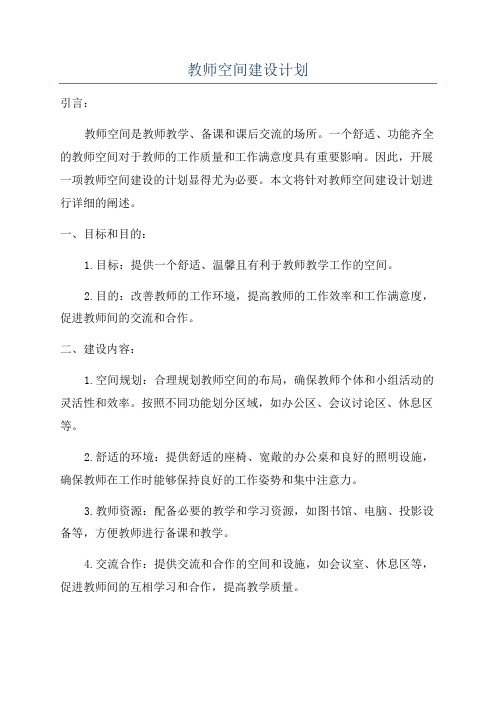 教师空间建设计划

引言：

教师空间是教师教学、备课和课后交流的场所。一个舒适、功能齐全的教师空间对于教师的工作质量和工作满意度具有重要影响。因此，开展一项教师空间建设的计划显得尤为必要。本文将针对教师空间建设计划进行详细的阐述。

一、目标和目的：

1.目标：提供一个舒适、温馨且有利于教师教学工作的空间。

2.目的：改善教师的工作环境，提高教师的工作效率和工作满意度，促进教师间的交流和合作。

二、建设内容：

1.空间规划：合理规划教师空间的布局，确保教师个体和小组活动的灵活性和效率。按照不同功能划分区域，如办公区、会议讨论区、休息区等。

2.舒适的环境：提供舒适的座椅、宽敞的办公桌和良好的照明设施，确保教师在工作时能够保持良好的工作姿势和集中注意力。

3.教师资源：配备必要的教学和学习资源，如图书馆、电脑、投影设备等，方便教师进行备课和教学。

4.交流合作：提供交流和合作的空间和设施，如会议室、休息区等，促进教师间的互相学习和合作，提高教学质量。